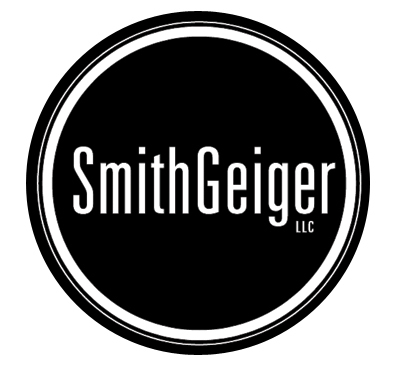 SmithGeiger
LLC